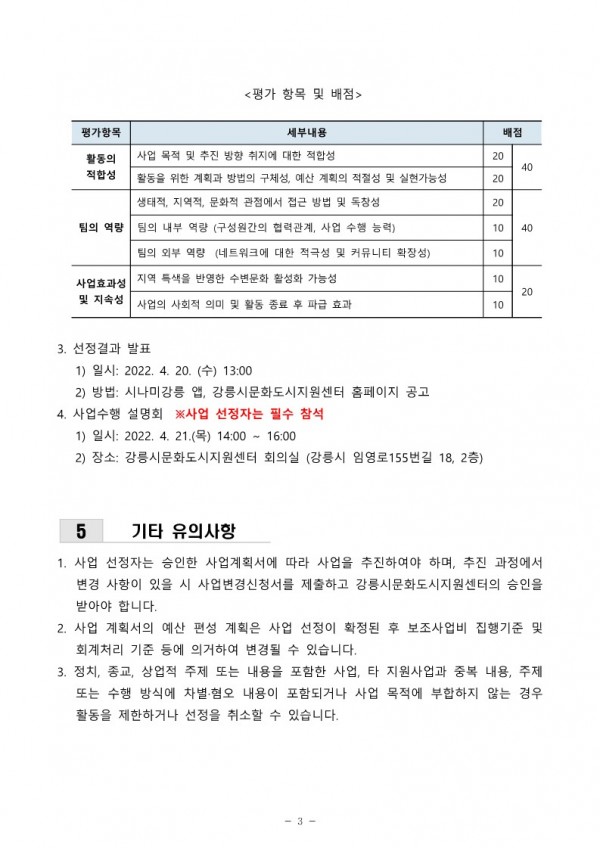 <평가 항목 및 배점>

| 평가항목 | 세부내용 | 배점 | |
|---|---|---|---|
| 활동의 적합성 | 사업 목적 및 추진 방향 취지에 대한 적합성 | 20 | 40 |
| | 활동을 위한 계획과 방법의 구체성, 예산 계획의 적절성 및 실현가능성 | 20 | |
| 팀의 역량 | 생태적, 지역적, 문화적 관점에서 접근 방법 및 독창성 | 20 | 40 |
| | 팀의 내부 역량 (구성원간의 협력관계, 사업 수행 능력) | 10 | |
| | 팀의 외부 역량 (네트워크에 대한 적극성 및 커뮤니티 확장성) | 10 | |
| 사업효과성 및 지속성 | 지역 특색을 반영한 수변문화 활성화 가능성 | 10 | 20 |
| | 사업의 사회적 의미 및 활동 종료 후 파급 효과 | 10 | |

3. 선정결과 발표
1) 일시: 2022. 4. 20. (수) 13:00
2) 방법: 시나미강릉 앱, 강릉시문화도시지원센터 홈페이지 공고
4. 사업수행 설명회 ※사업 선정자는 필수 참석
1) 일시: 2022. 4. 21.(목) 14:00 ~ 16:00
2) 장소: 강릉시문화도시지원센터 회의실 (강릉시 임영로155번길 18, 2층)

5 기타 유의사항

1. 사업 선정자는 승인한 사업계획서에 따라 사업을 추진하여야 하며, 추진 과정에서 변경 사항이 있을 시 사업변경신청서를 제출하고 강릉시문화도시지원센터의 승인을 받아야 합니다.
2. 사업 계획서의 예산 편성 계획은 사업 선정이 확정된 후 보조사업비 집행기준 및 회계처리 기준 등에 의거하여 변경될 수 있습니다.
3. 정치, 종교, 상업적 주제 또는 내용을 포함한 사업, 타 지원사업과 중복 내용, 주제 또는 수행 방식에 차별·혐오 내용이 포함되거나 사업 목적에 부합하지 않는 경우 활동을 제한하거나 선정을 취소할 수 있습니다.

- 3 -